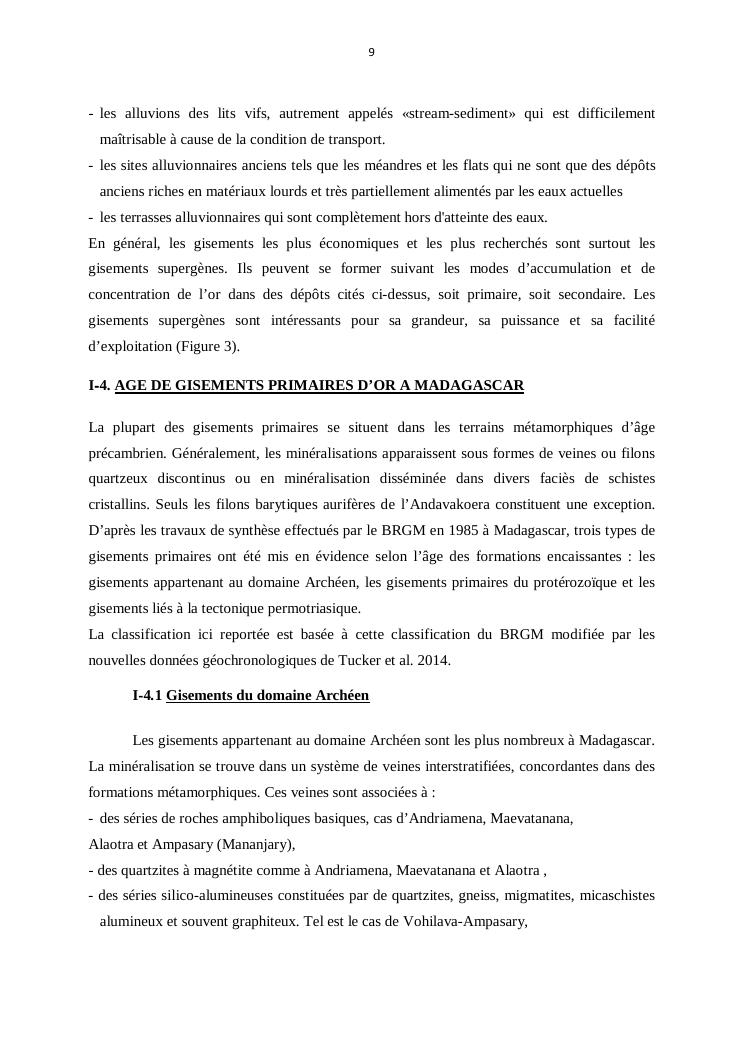 9

- les alluvions des lits vifs, autrement appelés «stream-sediment» qui est difficilement maîtrisable à cause de la condition de transport.
- les sites alluvionnaires anciens tels que les méandres et les flats qui ne sont que des dépôts anciens riches en matériaux lourds et très partiellement alimentés par les eaux actuelles
- les terrasses alluvionnaires qui sont complètement hors d'atteinte des eaux.

En général, les gisements les plus économiques et les plus recherchés sont surtout les gisements supergènes. Ils peuvent se former suivant les modes d'accumulation et de concentration de l'or dans des dépôts cités ci-dessus, soit primaire, soit secondaire. Les gisements supergènes sont intéressants pour sa grandeur, sa puissance et sa facilité d'exploitation (Figure 3).

I-4. AGE DE GISEMENTS PRIMAIRES D'OR A MADAGASCAR

La plupart des gisements primaires se situent dans les terrains métamorphiques d'âge précambrien. Généralement, les minéralisations apparaissent sous formes de veines ou filons quartzeux discontinus ou en minéralisation disséminée dans divers faciès de schistes cristallins. Seuls les filons barytiques aurifères de l'Andavakoera constituent une exception. D'après les travaux de synthèse effectués par le BRGM en 1985 à Madagascar, trois types de gisements primaires ont été mis en évidence selon l'âge des formations encaissantes : les gisements appartenant au domaine Archéen, les gisements primaires du protérozoïque et les gisements liés à la tectonique permotriasique.

La classification ici reportée est basée à cette classification du BRGM modifiée par les nouvelles données géochronologiques de Tucker et al. 2014.

I-4.1 Gisements du domaine Archéen

Les gisements appartenant au domaine Archéen sont les plus nombreux à Madagascar. La minéralisation se trouve dans un système de veines interstratifiées, concordantes dans des formations métamorphiques. Ces veines sont associées à :

- des séries de roches amphiboliques basiques, cas d'Andriamena, Maevatanana, Alaotra et Ampasary (Mananjary),
- des quartzites à magnétite comme à Andriamena, Maevatanana et Alaotra ,
- des séries silico-alumineuses constituées par de quartzites, gneiss, migmatites, micaschistes alumineux et souvent graphiteux. Tel est le cas de Vohilava-Ampasary,